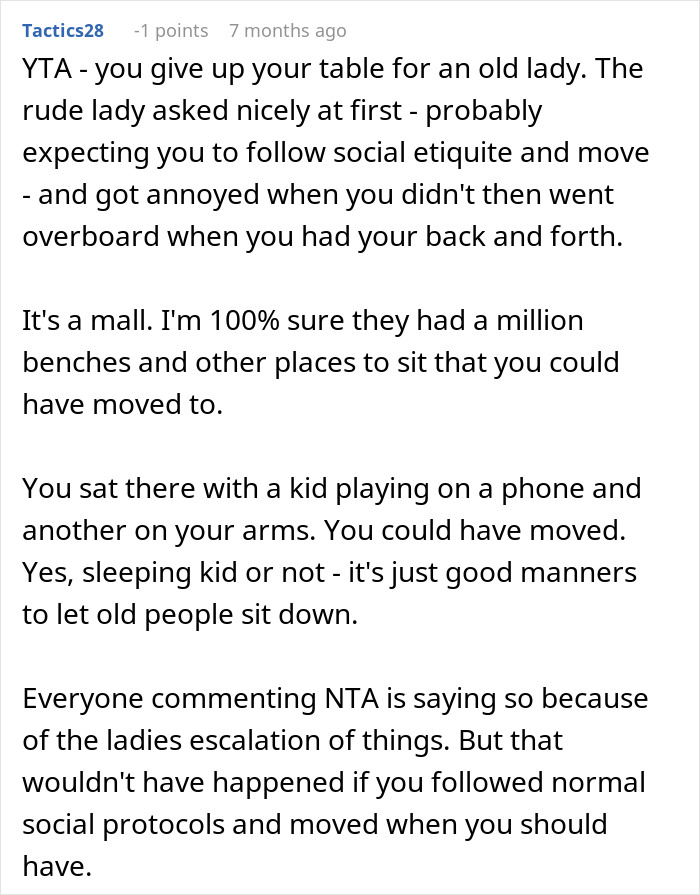 Tactics28 -1 points 7 months ago

YTA - you give up your table for an old lady. The rude lady asked nicely at first - probably expecting you to follow social etiquite and move - and got annoyed when you didn't then went overboard when you had your back and forth.

It's a mall. I'm 100% sure they had a million benches and other places to sit that you could have moved to.

You sat there with a kid playing on a phone and another on your arms. You could have moved. Yes, sleeping kid or not - it's just good manners to let old people sit down.

Everyone commenting NTA is saying so because of the ladies escalation of things. But that wouldn't have happened if you followed normal social protocols and moved when you should have.